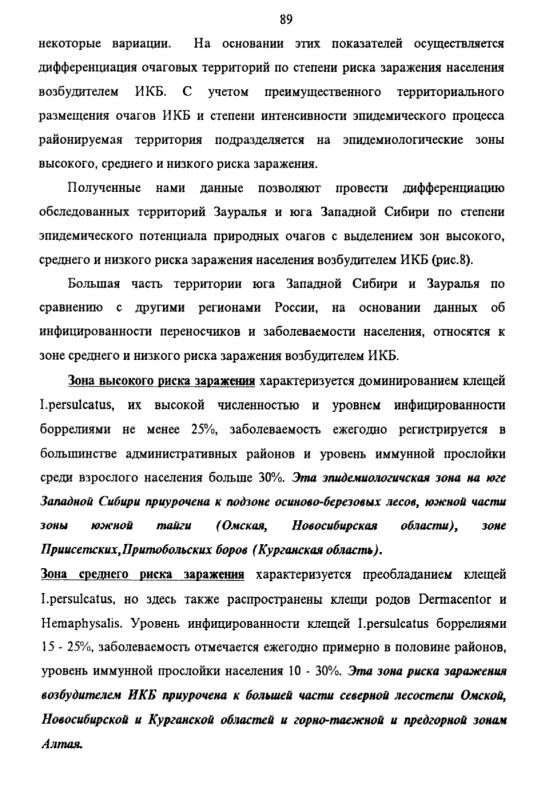 89

некоторые вариации. На основании этих показателей осуществляется дифференциация очаговых территорий по степени риска заражения населения возбудителем ИКБ. С учетом преимущественного территориального размещения очагов ИКБ и степени интенсивности эпидемического процесса районируемая территория подразделяется на эпидемиологические зоны высокого, среднего и низкого риска заражения.

Полученные нами данные позволяют провести дифференциацию обследованных территорий Зауралья и юга Западной Сибири по степени эпидемического потенциала природных очагов с выделением зон высокого, среднего и низкого риска заражения населения возбудителем ИКБ (рис.8).

Большая часть территории юга Западной Сибири и Зауралья по сравнению с другими регионами России, на основании данных об инфицированности переносчиков и заболеваемости населения, относятся к зоне среднего и низкого риска заражения возбудителем ИКБ.

Зона высокого риска заражения характеризуется доминированием клещей I.persulcatus, их высокой численностью и уровнем инфицированности боррелиями не менее 25%, заболеваемость ежегодно регистрируется в большинстве административных районов и уровень иммунной прослойки среди взрослого населения больше 30%. Эта эпидемиологичская зона на юге Западной Сибири приурочена к подзоне осиново-березовых лесов, южной части зоны южной тайги (Омская, Новосибирская области), зоне Приисетских,Притобольских боров (Курганская область).

Зона среднего риска заражения характеризуется преобладанием клещей I.persulcatus, но здесь также распространены клещи родов Dermacentor и Hemaphysalis. Уровень инфицированности клещей I.persulcatus боррелиями 15 - 25%, заболеваемость отмечается ежегодно примерно в половине районов, уровень иммунной прослойки населения 10 - 30%. Эта зона риска заражения возбудителем ИКБ приурочена к большей части северной лесостепи Омской, Новосибирской и Курганской областей и горно-таежной и предгорной зонам Алтая.